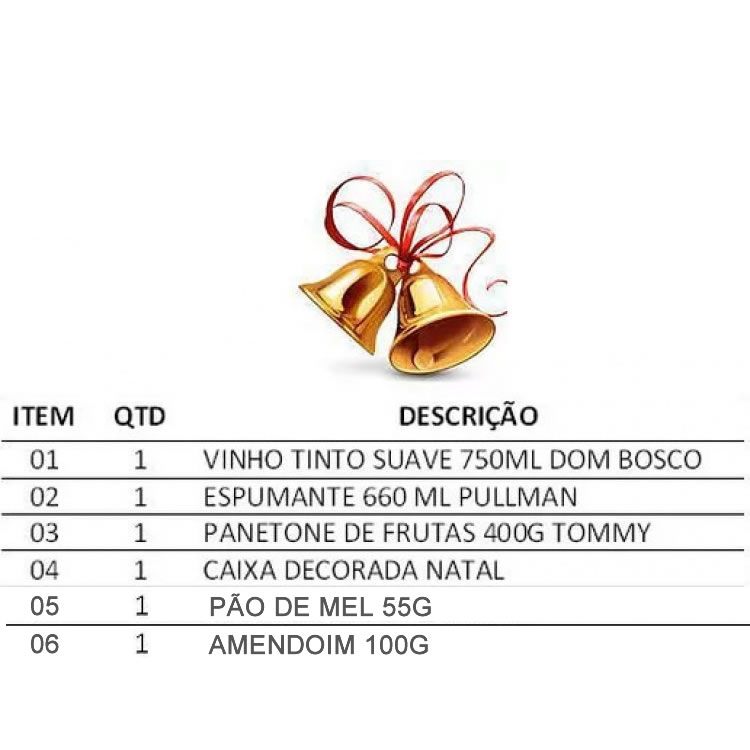 | ITEM | QTD | DESCRIÇÃO |
|---|---|---|
| 01 | 1 | VINHO TINTO SUAVE 750ML DOM BOSCO |
| 02 | 1 | ESPUMANTE 660 ML PULLMAN |
| 03 | 1 | PANETONE DE FRUTAS 400G TOMMY |
| 04 | 1 | CAIXA DECORADA NATAL |
| 05 | 1 | PÃO DE MEL 55G |
| 06 | 1 | AMENDOIM 100G |